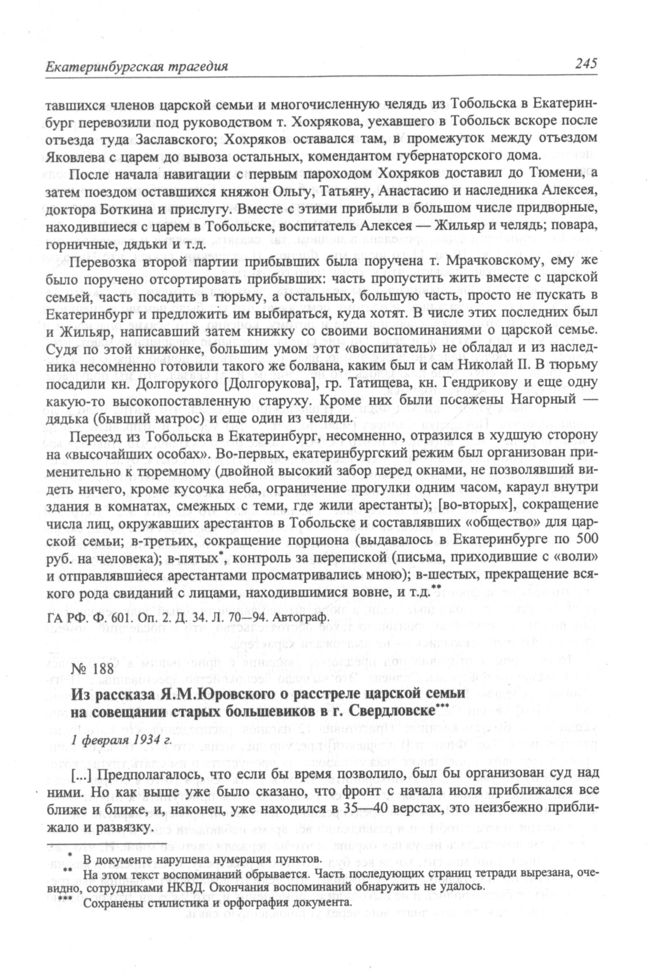 Екатеринбургская трагедия 245

тавшихся членов царской семьи и многочисленную челядь из Тобольска в Екатеринбург перевозили под руководством т. Хохрякова, уехавшего в Тобольск вскоре после отъезда туда Заславского; Хохряков оставался там, в промежуток между отъездом Яковлева с царем до вывоза остальных, комендантом губернаторского дома.

После начала навигации с первым пароходом Хохряков доставил до Тюмени, а затем поездом оставшихся княжон Ольгу, Татьяну, Анастасию и наследника Алексея, доктора Боткина и прислугу. Вместе с этими прибыли в большом числе придворные, находившиеся с царем в Тобольске, воспитатель Алексея — Жильяр и челядь; повара, горничные, дядьки и т.д.

Перевозка второй партии прибывших была поручена т. Мрачковскому, ему же было поручено отсортировать прибывших: часть пропустить жить вместе с царской семьей, часть посадить в тюрьму, а остальных, большую часть, просто не пускать в Екатеринбург и предложить им выбираться, куда хотят. В числе этих последних был и Жильяр, написавший затем книжку со своими воспоминаниями о царской семье. Судя по этой книжонке, большим умом этот «воспитатель» не обладал и из наследника несомненно готовили такого же болвана, каким был и сам Николай II. В тюрьму посадили кн. Долгорукого [Долгорукова], гр. Татищева, кн. Гендрикову и еще одну какую-то высокопоставленную старуху. Кроме них были посажены Нагорный — дядька (бывший матрос) и еще один из челяди.

Переезд из Тобольска в Екатеринбург, несомненно, отразился в худшую сторону на «высочайших особах». Во-первых, екатеринбургский режим был организован применительно к тюремному (двойной высокий забор перед окнами, не позволявший видеть ничего, кроме кусочка неба, ограничение прогулки одним часом, караул внутри здания в комнатах, смежных с теми, где жили арестанты); [во-вторых], сокращение числа лиц, окружавших арестантов в Тобольске и составлявших «общество» для царской семьи; в-третьих, сокращение порциона (выдавалось в Екатеринбурге по 500 руб. на человека); в-пятых*, контроль за перепиской (письма, приходившие с «воли» и отправлявшиеся арестантами просматривались мною); в-шестых, прекращение всякого рода свиданий с лицами, находившимися вовне, и т.д.**

ГА РФ. Ф. 601. Оп. 2. Д. 34. Л. 70—94. Автограф.

№ 188

Из рассказа Я.М.Юровского о расстреле царской семьи на совещании старых большевиков в г. Свердловске***

1 февраля 1934 г.

[...] Предполагалось, что если бы время позволило, был бы организован суд над ними. Но как выше уже было сказано, что фронт с начала июля приближался все ближе и ближе, и, наконец, уже находился в 35—40 верстах, это неизбежно приближало и развязку.

* В документе нарушена нумерация пунктов.
** На этом текст воспоминаний обрывается. Часть последующих страниц тетради вырезана, очевидно, сотрудниками НКВД. Окончания воспоминаний обнаружить не удалось.
*** Сохранены стилистика и орфография документа.